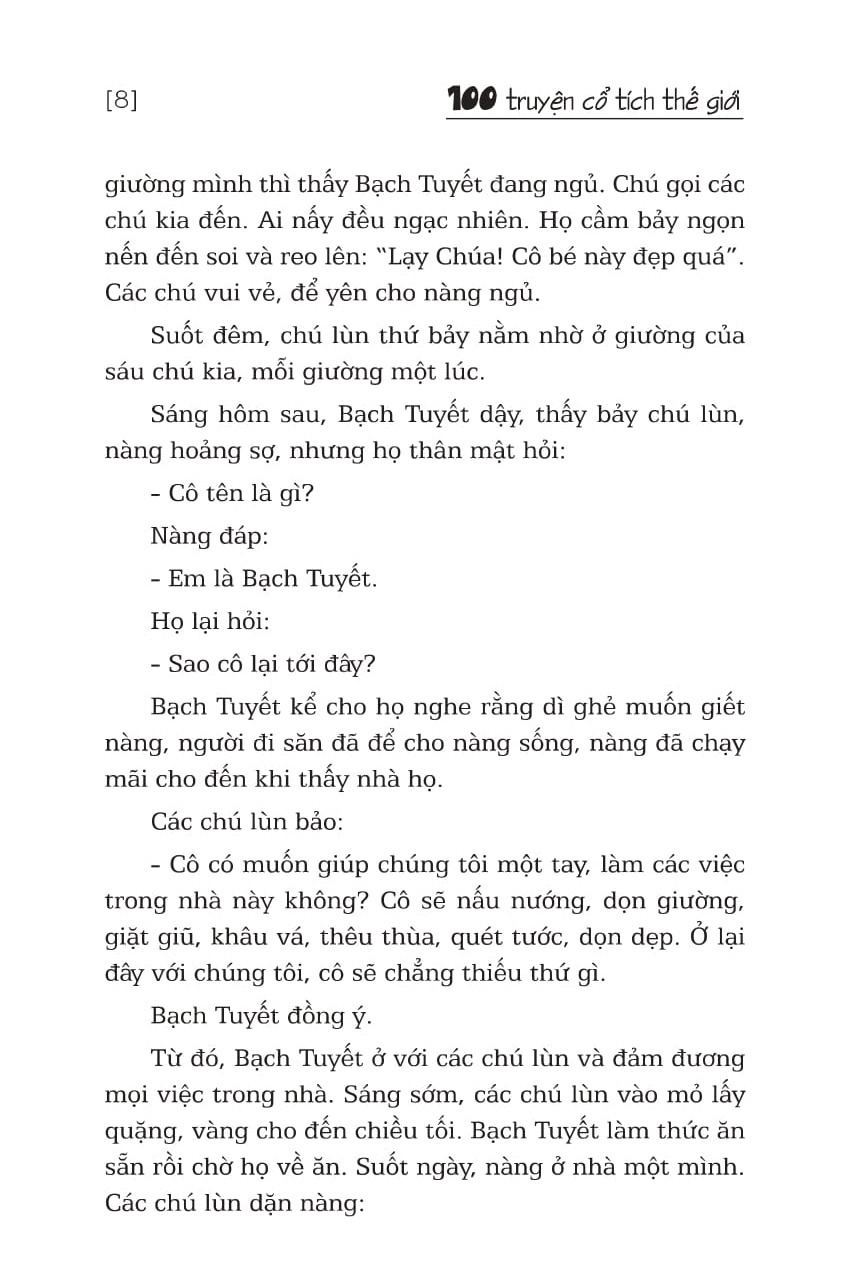 [8]

100 truyện cổ tích thế giới

giường mình thì thấy Bạch Tuyết đang ngủ. Chú gọi các chú kia đến. Ai nấy đều ngạc nhiên. Họ cầm bảy ngọn nến đến soi và reo lên: "Lạy Chúa! Cô bé này đẹp quá". Các chú vui vẻ, để yên cho nàng ngủ.

Suốt đêm, chú lùn thứ bảy nằm nhờ ở giường của sáu chú kia, mỗi giường một lúc.

Sáng hôm sau, Bạch Tuyết dậy, thấy bảy chú lùn, nàng hoảng sợ, nhưng họ thân mật hỏi:

– Cô tên là gì?

Nàng đáp:

– Em là Bạch Tuyết.

Họ lại hỏi:

– Sao cô lại tới đây?

Bạch Tuyết kể cho họ nghe rằng dì ghẻ muốn giết nàng, người đi săn đã để cho nàng sống, nàng đã chạy mãi cho đến khi thấy nhà họ.

Các chú lùn bảo:

– Cô có muốn giúp chúng tôi một tay, làm các việc trong nhà này không? Cô sẽ nấu nướng, dọn giường, giặt giũ, khâu vá, thêu thùa, quét tước, dọn dẹp. Ở lại đây với chúng tôi, cô sẽ chẳng thiếu thứ gì.

Bạch Tuyết đồng ý.

Từ đó, Bạch Tuyết ở với các chú lùn và đảm đương mọi việc trong nhà. Sáng sớm, các chú lùn vào mỏ lấy quặng, vàng cho đến chiều tối. Bạch Tuyết làm thức ăn sẵn rồi chờ họ về ăn. Suốt ngày, nàng ở nhà một mình. Các chú lùn dặn nàng: